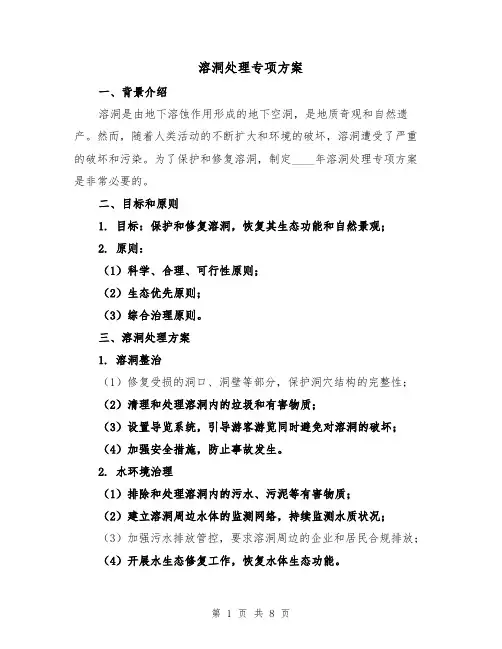 溶洞处理专项方案

一、背景介绍

溶洞是由地下溶蚀作用形成的地下空洞，是地质奇观和自然遗产。然而，随着人类活动的不断扩大和环境的破坏，溶洞遭受了严重的破坏和污染。为了保护和修复溶洞，制定____年溶洞处理专项方案是非常必要的。

二、目标和原则

1. 目标：保护和修复溶洞，恢复其生态功能和自然景观；

2. 原则：

（1）科学、合理、可行性原则；

（2）生态优先原则；

（3）综合治理原则。

三、溶洞处理方案

1. 溶洞整治

（1）修复受损的洞口、洞壁等部分，保护洞穴结构的完整性；

（2）清理和处理溶洞内的垃圾和有害物质；

（3）设置导览系统，引导游客游览同时避免对溶洞的破坏；

（4）加强安全措施，防止事故发生。

2. 水环境治理

（1）排除和处理溶洞内的污水、污泥等有害物质；

（2）建立溶洞周边水体的监测网络，持续监测水质状况；

（3）加强污水排放管控，要求溶洞周边的企业和居民合规排放；

（4）开展水生态修复工作，恢复水体生态功能。

第 1 页 共 8 页